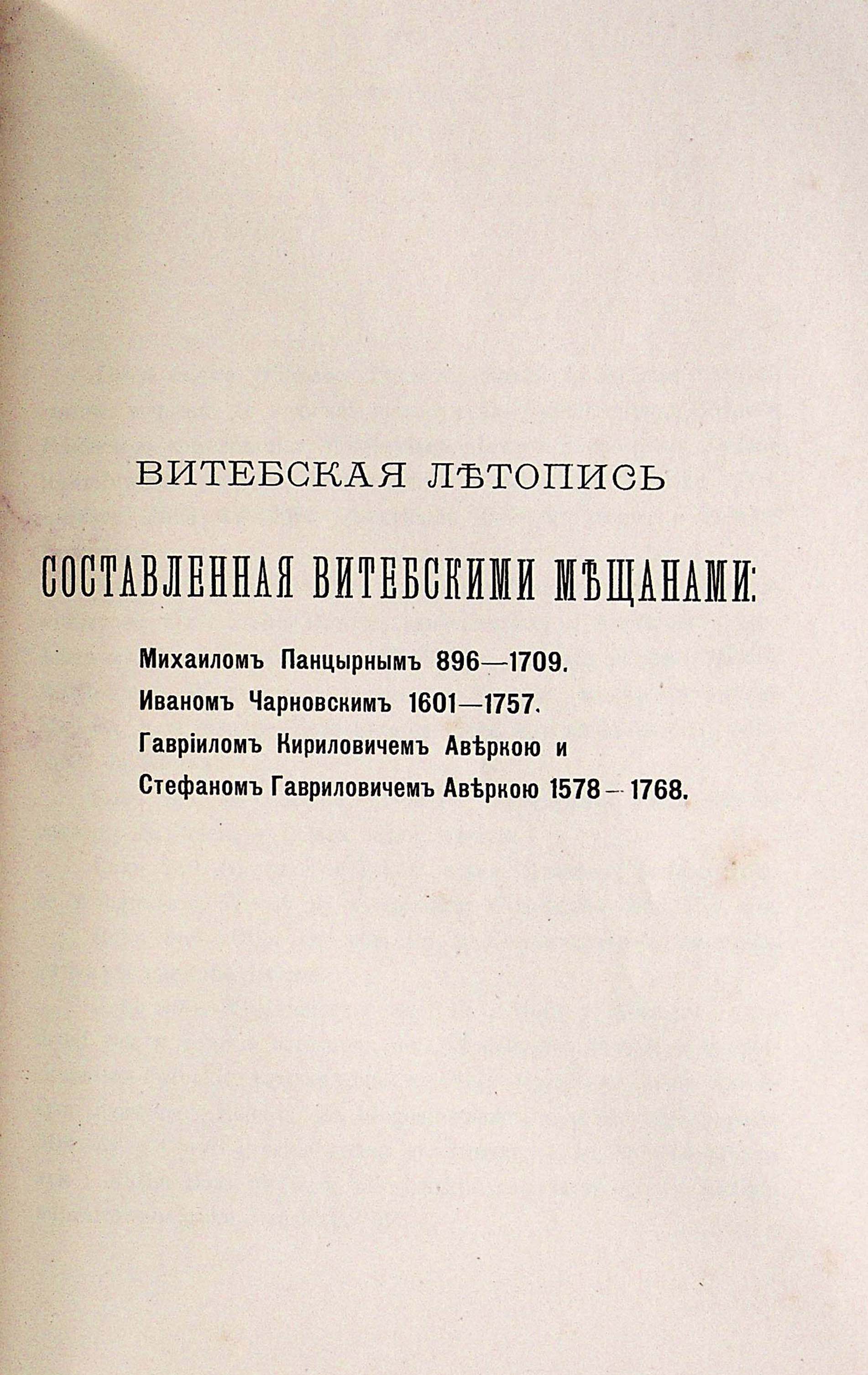 ВИТЕБСКАЯ ЛѢТОПИСЬ

СОСТАВЛЕННАЯ ВИТЕБСКИМИ МѢЩАНАМИ:

Михаиломъ Панцырнымъ 896—1709.
Иваномъ Чарновскимъ 1601—1757.
Гавріиломъ Кириловичемъ Авѣркою и
Стефаномъ Гавриловичемъ Авѣркою 1578—1768.